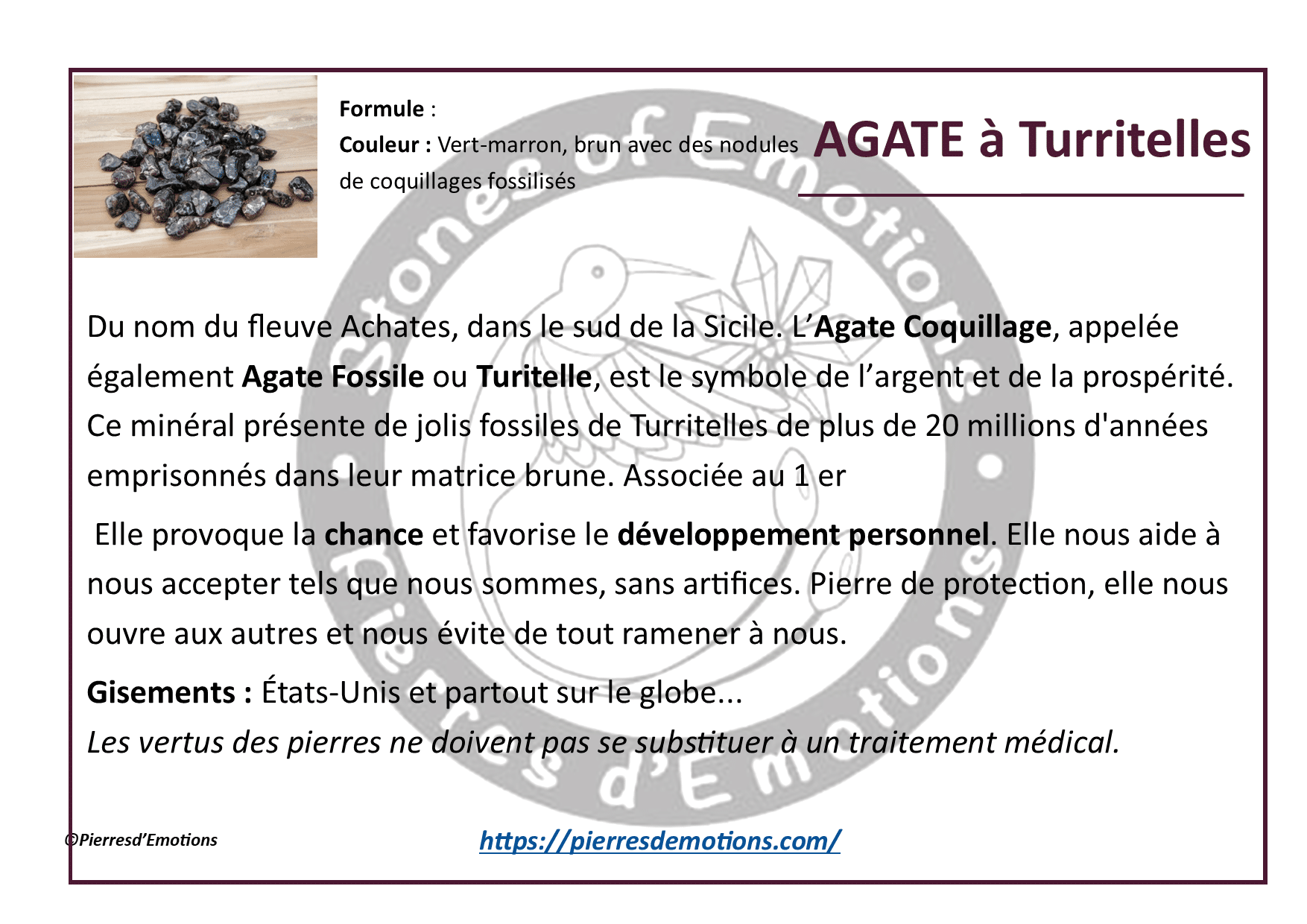 Formule :
Couleur : Vert-marron, brun avec des nodules de coquillages fossilisés

AGATE à Turritelles

Stones of Emotions • Pierres d'Emotions •

Du nom du fleuve Achates, dans le sud de la Sicile. L'Agate Coquillage, appelée également Agate Fossile ou Turitelle, est le symbole de l'argent et de la prospérité. Ce minéral présente de jolis fossiles de Turritelles de plus de 20 millions d'années emprisonnés dans leur matrice brune. Associée au 1 er

Elle provoque la chance et favorise le développement personnel. Elle nous aide à nous accepter tels que nous sommes, sans artifices. Pierre de protection, elle nous ouvre aux autres et nous évite de tout ramener à nous.

Gisements : États-Unis et partout sur le globe...
Les vertus des pierres ne doivent pas se substituer à un traitement médical.

©Pierresd'Emotions

https://pierresdemotions.com/